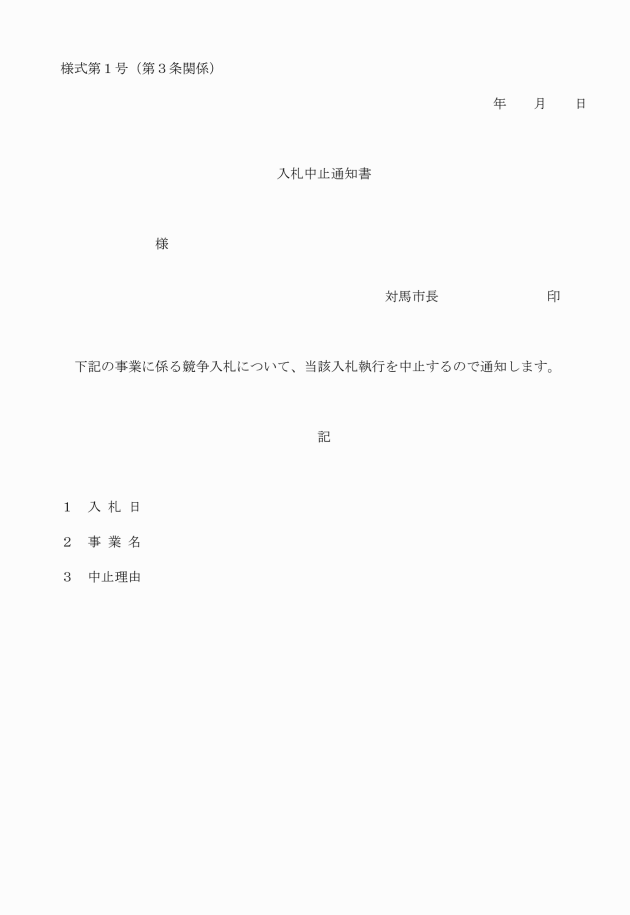 様式第１号（第３条関係）

年　　月　　日

入札中止通知書

様

対馬市長　　　　　　　　印

下記の事業に係る競争入札について、当該入札執行を中止するので通知します。

記

１　入 札 日

２　事 業 名

３　中止理由